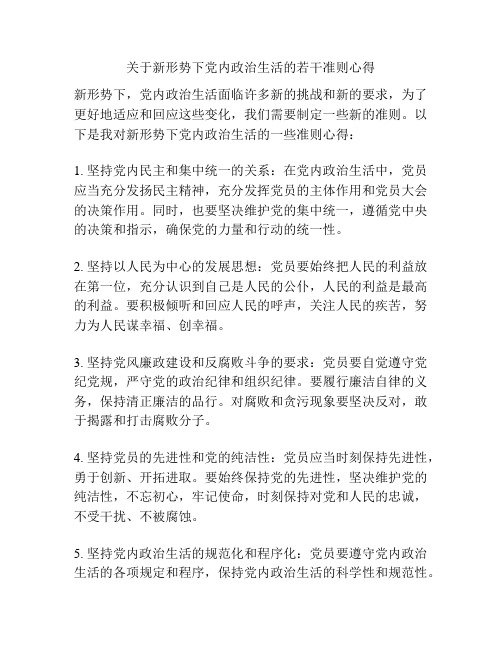 关于新形势下党内政治生活的若干准则心得

新形势下，党内政治生活面临许多新的挑战和新的要求，为了更好地适应和回应这些变化，我们需要制定一些新的准则。以下是我对新形势下党内政治生活的一些准则心得：

1. 坚持党内民主和集中统一的关系：在党内政治生活中，党员应当充分发扬民主精神，充分发挥党员的主体作用和党员大会的决策作用。同时，也要坚决维护党的集中统一，遵循党中央的决策和指示，确保党的力量和行动的统一性。

2. 坚持以人民为中心的发展思想：党员要始终把人民的利益放在第一位，充分认识到自己是人民的公仆，人民的利益是最高的利益。要积极倾听和回应人民的呼声，关注人民的疾苦，努力为人民谋幸福、创幸福。

3. 坚持党风廉政建设和反腐败斗争的要求：党员要自觉遵守党纪党规，严守党的政治纪律和组织纪律。要履行廉洁自律的义务，保持清正廉洁的品行。对腐败和贪污现象要坚决反对，敢于揭露和打击腐败分子。

4. 坚持党员的先进性和党的纯洁性：党员应当时刻保持先进性，勇于创新、开拓进取。要始终保持党的先进性，坚决维护党的纯洁性，不忘初心，牢记使命，时刻保持对党和人民的忠诚，不受干扰、不被腐蚀。

5. 坚持党内政治生活的规范化和程序化：党员要遵守党内政治生活的各项规定和程序，保持党内政治生活的科学性和规范性。